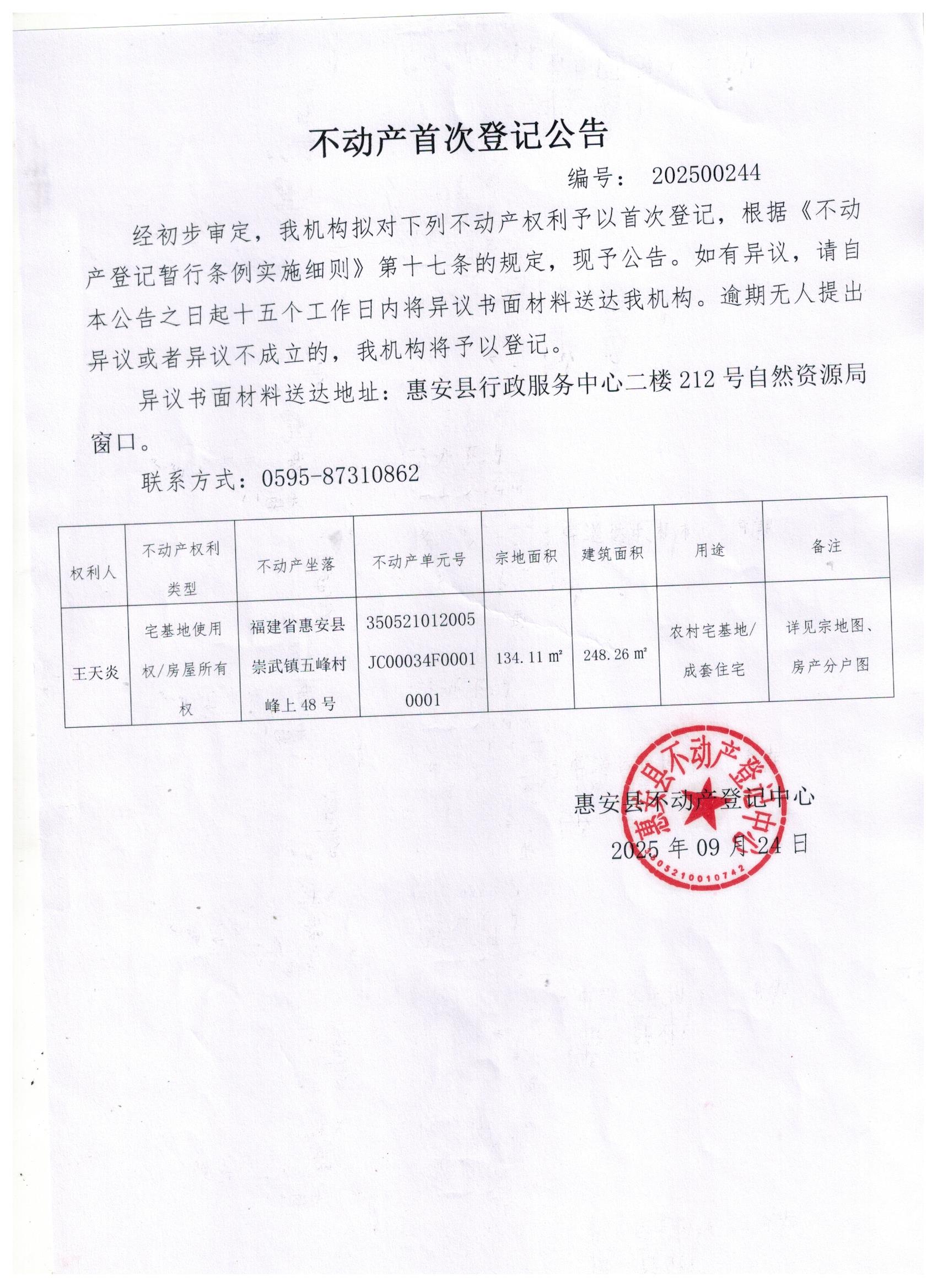 不动产首次登记公告

编号： 202500244

经初步审定，我机构拟对下列不动产权利予以首次登记，根据《不动产登记暂行条例实施细则》第十七条的规定，现予公告。如有异议，请自本公告之日起十五个工作日内将异议书面材料送达我机构。逾期无人提出异议或者异议不成立的，我机构将予以登记。

异议书面材料送达地址：惠安县行政服务中心二楼 212 号自然资源局窗口。

联系方式：0595-87310862

| 权利人 | 不动产权利类型 | 不动产坐落 | 不动产单元号 | 宗地面积 | 建筑面积 | 用途 | 备注 |
|---|---|---|---|---|---|---|---|
| 王天炎 | 宅基地使用权/房屋所有权 | 福建省惠安县崇武镇五峰村峰上 48 号 | 350521012005JC00034F00010001 | 134.11 ㎡ | 248.26 ㎡ | 农村宅基地/成套住宅 | 详见宗地图、房产分户图 |

惠安县不动产登记中心
2025 年 09 月 24 日

惠安县不动产登记中心
3505210010742